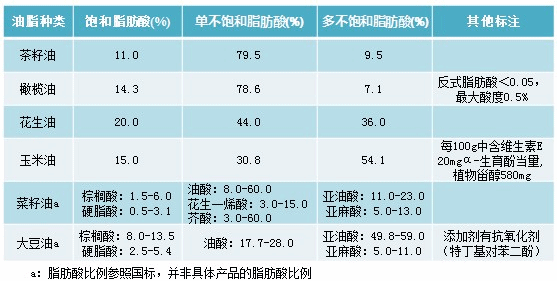 | 油脂种类 | 饱和脂肪酸(%) | 单不饱和脂肪酸(%) | 多不饱和脂肪酸(%) | 其他标注 |
|---|---|---|---|---|
| 茶籽油 | 11.0 | 79.5 | 9.5 | |
| 橄榄油 | 14.3 | 78.6 | 7.1 | 反式脂肪酸<0.05，最大酸度0.5% |
| 花生油 | 20.0 | 44.0 | 36.0 | |
| 玉米油 | 15.0 | 30.8 | 54.1 | 每100g中含维生素E 20mgα-生育酚当量，植物甾醇580mg |
| 菜籽油a | 棕榈酸：1.5-6.0 硬脂酸：0.5-3.1 | 油酸：8.0-60.0 花生一烯酸：3.0-15.0 芥酸：3.0-60.0 | 亚油酸：11.0-23.0 亚麻酸：5.0-13.0 | |
| 大豆油a | 棕榈酸：8.0-13.5 硬脂酸：2.5-5.4 | 油酸：17.7-28.0 | 亚油酸：49.8-59.0 亚麻酸：5.0-11.0 | 添加剂有抗氧化剂（特丁基对苯二酚） |

a：脂肪酸比例参照国标，并非具体产品的脂肪酸比例